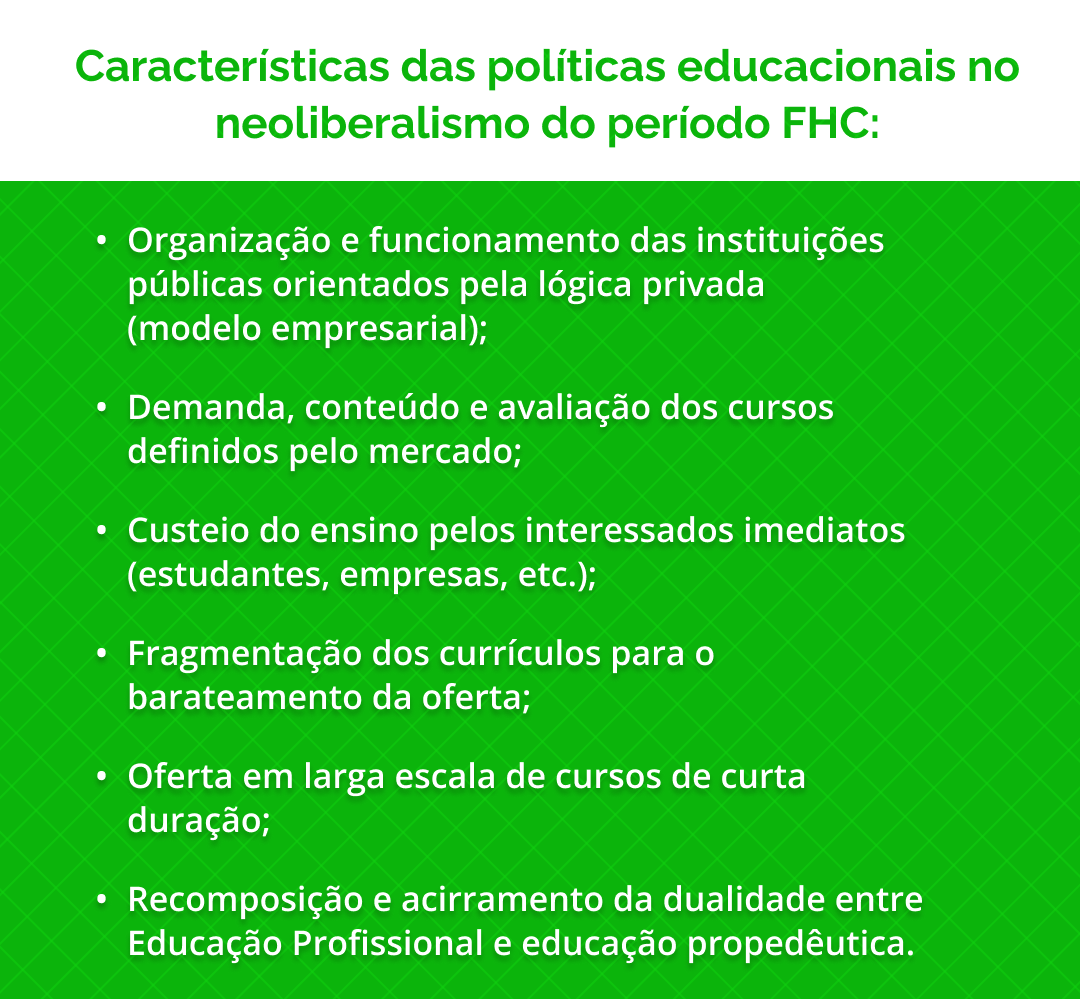 Características das políticas educacionais no neoliberalismo do período FHC:

• Organização e funcionamento das instituições públicas orientados pela lógica privada (modelo empresarial);

• Demanda, conteúdo e avaliação dos cursos definidos pelo mercado;

• Custeio do ensino pelos interessados imediatos (estudantes, empresas, etc.);

• Fragmentação dos currículos para o barateamento da oferta;

• Oferta em larga escala de cursos de curta duração;

• Recomposição e acirramento da dualidade entre Educação Profissional e educação propedêutica.